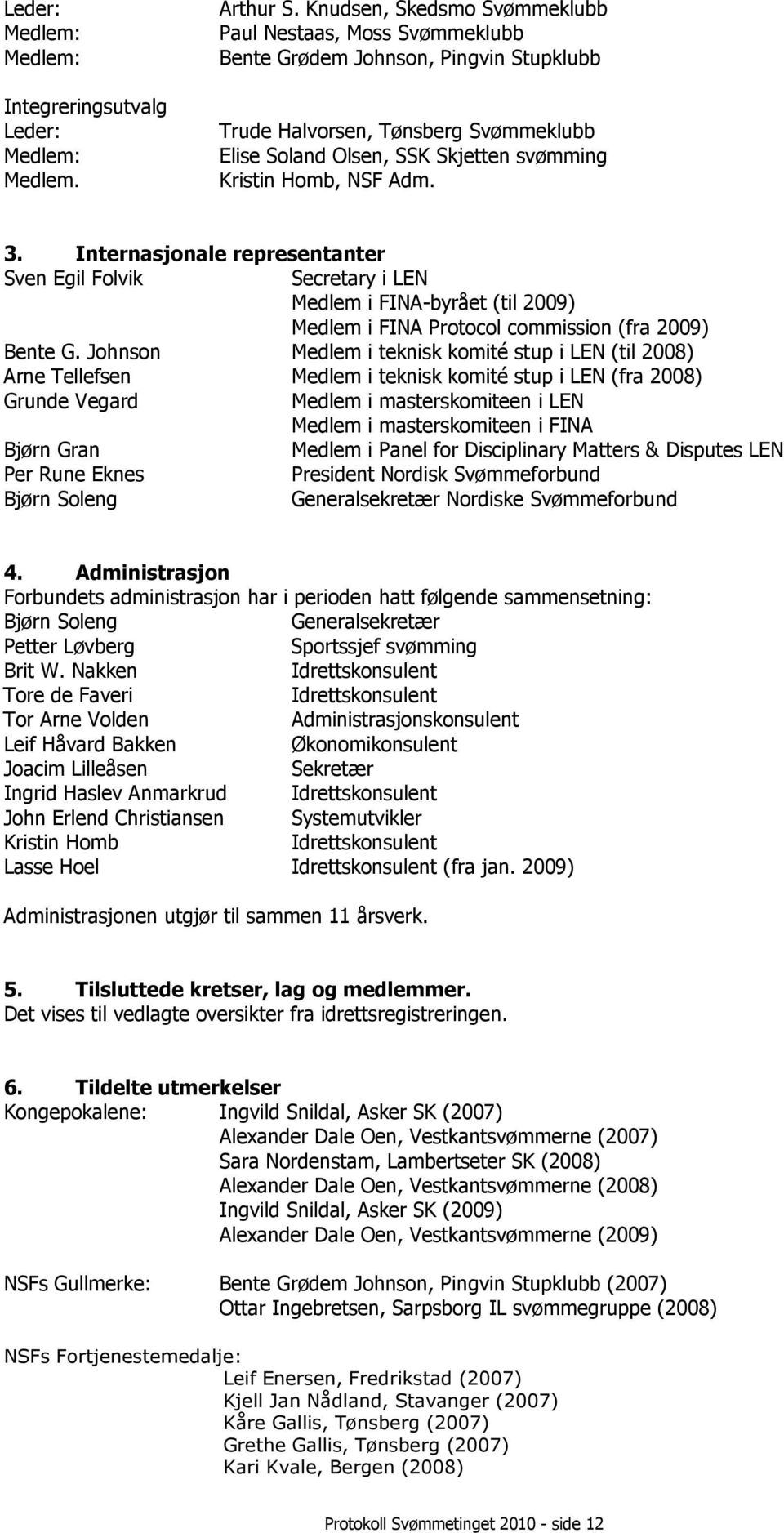 Leder: Arthur S. Knudsen, Skedsmo Svømmeklubb
Medlem: Paul Nestaas, Moss Svømmeklubb
Medlem: Bente Grødem Johnson, Pingvin Stupklubb

Integreringsutvalg
Leder: Trude Halvorsen, Tønsberg Svømmeklubb
Medlem: Elise Soland Olsen, SSK Skjetten svømming
Medlem. Kristin Homb, NSF Adm.

3. Internasjonale representanter
Sven Egil Folvik Secretary i LEN
Medlem i FINA-byrået (til 2009)
Medlem i FINA Protocol commission (fra 2009)
Bente G. Johnson Medlem i teknisk komité stup i LEN (til 2008)
Arne Tellefsen Medlem i teknisk komité stup i LEN (fra 2008)
Grunde Vegard Medlem i masterskomiteen i LEN
Medlem i masterskomiteen i FINA
Bjørn Gran Medlem i Panel for Disciplinary Matters & Disputes LEN
Per Rune Eknes President Nordisk Svømmeforbund
Bjørn Soleng Generalsekretær Nordiske Svømmeforbund

4. Administrasjon
Forbundets administrasjon har i perioden hatt følgende sammensetning:
Bjørn Soleng Generalsekretær
Petter Løvberg Sportssjef svømming
Brit W. Nakken Idrettskonsulent
Tore de Faveri Idrettskonsulent
Tor Arne Volden Administrasjonskonsulent
Leif Håvard Bakken Økonomikonsulent
Joacim Lilleåsen Sekretær
Ingrid Haslev Anmarkrud Idrettskonsulent
John Erlend Christiansen Systemutvikler
Kristin Homb Idrettskonsulent
Lasse Hoel Idrettskonsulent (fra jan. 2009)

Administrasjonen utgjør til sammen 11 årsverk.

5. Tilsluttede kretser, lag og medlemmer.
Det vises til vedlagte oversikter fra idrettsregistreringen.

6. Tildelte utmerkelser
Kongepokalene: Ingvild Snildal, Asker SK (2007)
Alexander Dale Oen, Vestkantsvømmerne (2007)
Sara Nordenstam, Lambertseter SK (2008)
Alexander Dale Oen, Vestkantsvømmerne (2008)
Ingvild Snildal, Asker SK (2009)
Alexander Dale Oen, Vestkantsvømmerne (2009)

NSFs Gullmerke: Bente Grødem Johnson, Pingvin Stupklubb (2007)
Ottar Ingebretsen, Sarpsborg IL svømmegruppe (2008)

NSFs Fortjenestemedalje:
Leif Enersen, Fredrikstad (2007)
Kjell Jan Nådland, Stavanger (2007)
Kåre Gallis, Tønsberg (2007)
Grethe Gallis, Tønsberg (2007)
Kari Kvale, Bergen (2008)

Protokoll Svømmetinget 2010 - side 12